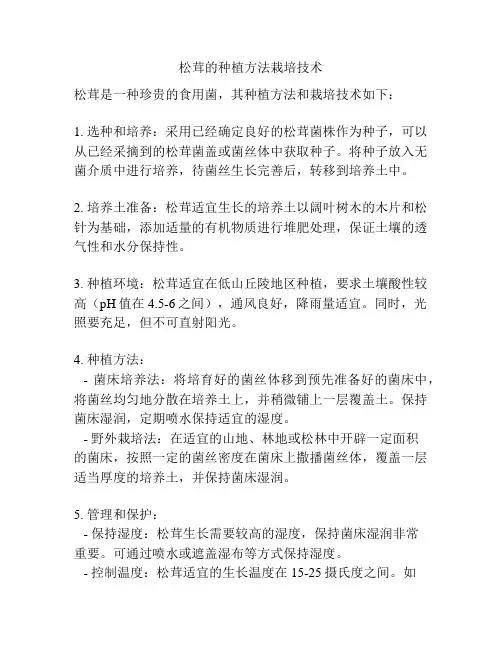 松茸的种植方法栽培技术

松茸是一种珍贵的食用菌，其种植方法和栽培技术如下：

1. 选种和培养：采用已经确定良好的松茸菌株作为种子，可以从已经采摘到的松茸菌盖或菌丝体中获取种子。将种子放入无菌介质中进行培养，待菌丝生长完善后，转移到培养土中。

2. 培养土准备：松茸适宜生长的培养土以阔叶树木的木片和松针为基础，添加适量的有机物质进行堆肥处理，保证土壤的透气性和水分保持性。

3. 种植环境：松茸适宜在低山丘陵地区种植，要求土壤酸性较高（pH 值在 4.5-6 之间），通风良好，降雨量适宜。同时，光照要充足，但不可直射阳光。

4. 种植方法：
- 菌床培养法：将培育好的菌丝体移到预先准备好的菌床中，将菌丝均匀地分散在培养土上，并稍微铺上一层覆盖土。保持菌床湿润，定期喷水保持适宜的湿度。
- 野外栽培法：在适宜的山地、林地或松林中开辟一定面积的菌床，按照一定的菌丝密度在菌床上撒播菌丝体，覆盖一层适当厚度的培养土，并保持菌床湿润。

5. 管理和保护：
- 保持湿度：松茸生长需要较高的湿度，保持菌床湿润非常重要。可通过喷水或遮盖湿布等方式保持湿度。
- 控制温度：松茸适宜的生长温度在 15-25 摄氏度之间。如